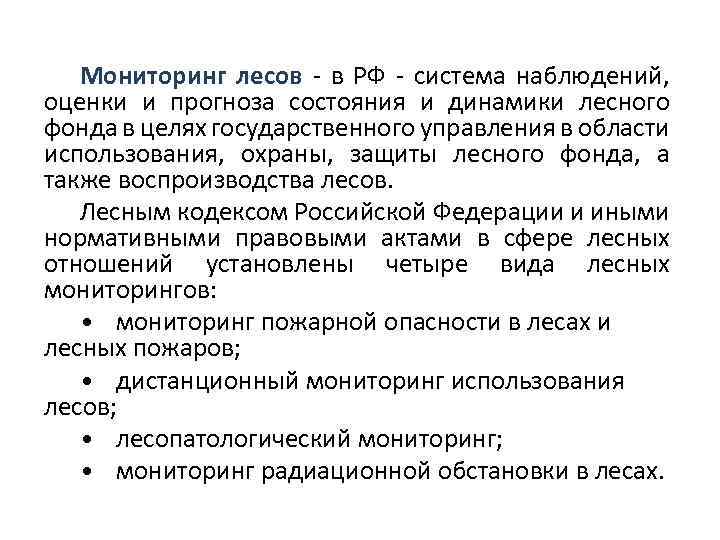 Мониторинг лесов - в РФ - система наблюдений, оценки и прогноза состояния и динамики лесного фонда в целях государственного управления в области использования, охраны, защиты лесного фонда, а также воспроизводства лесов.

Лесным кодексом Российской Федерации и иными нормативными правовыми актами в сфере лесных отношений установлены четыре вида лесных мониторингов:

• мониторинг пожарной опасности в лесах и лесных пожаров;

• дистанционный мониторинг использования лесов;

• лесопатологический мониторинг;

• мониторинг радиационной обстановки в лесах.